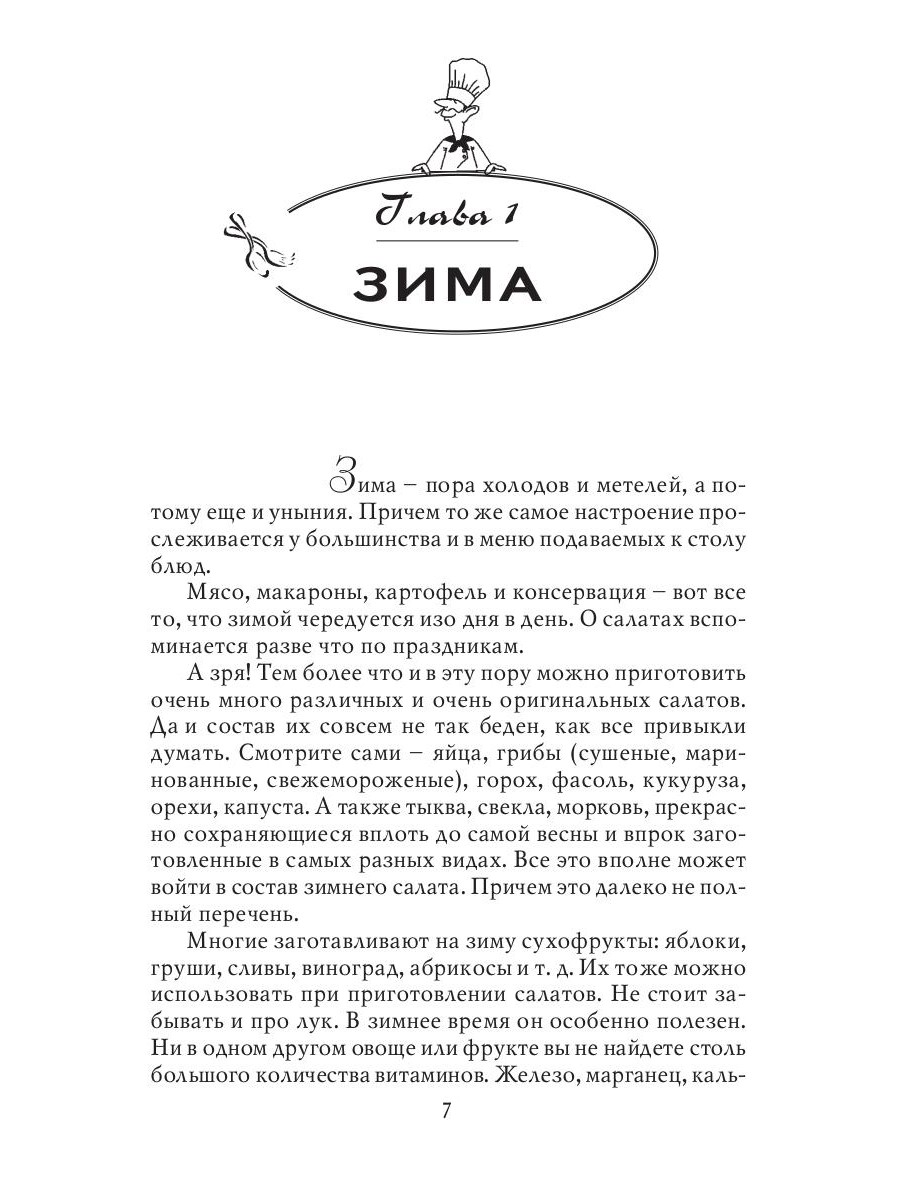 Глава 1

ЗИМА

Зима – пора холодов и метелей, а потому еще и уныния. Причем то же самое настроение прослеживается у большинства и в меню подаваемых к столу блюд.

Мясо, макароны, картофель и консервация – вот все то, что зимой чередуется изо дня в день. О салатах вспоминается разве что по праздникам.

А зря! Тем более что и в эту пору можно приготовить очень много различных и очень оригинальных салатов. Да и состав их совсем не так беден, как все привыкли думать. Смотрите сами – яйца, грибы (сушеные, маринованные, свежемороженые), горох, фасоль, кукуруза, орехи, капуста. А также тыква, свекла, морковь, прекрасно сохраняющиеся вплоть до самой весны и впрок заготовленные в самых разных видах. Все это вполне может войти в состав зимнего салата. Причем это далеко не полный перечень.

Многие заготавливают на зиму сухофрукты: яблоки, груши, сливы, виноград, абрикосы и т. д. Их тоже можно использовать при приготовлении салатов. Не стоит забывать и про лук. В зимнее время он особенно полезен. Ни в одном другом овоще или фрукте вы не найдете столь большого количества витаминов. Железо, марганец, каль-

7